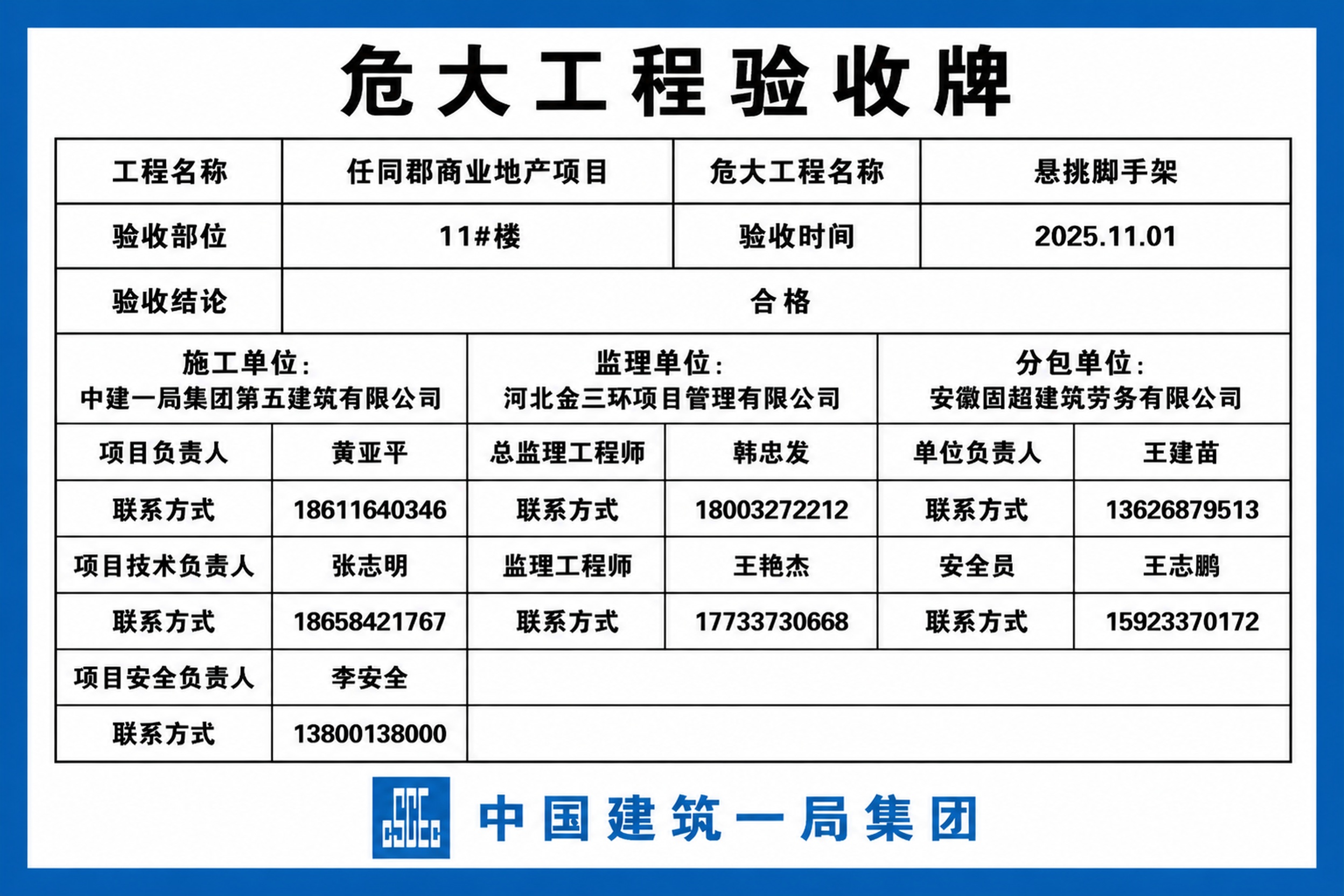 危大工程验收牌

| 工程名称 | 任同郡商业地产项目 | 危大工程名称 | 悬挑脚手架 |
|---|---|---|---|
| 验收部位 | 11#楼 | 验收时间 | 2025.11.01 |
| 验收结论 | 合格 | | |

| 施工单位：中建一局集团第五建筑有限公司 | | 监理单位：河北金三环项目管理有限公司 | | 分包单位：安徽固超建筑劳务有限公司 | |
|---|---|---|---|---|---|
| 项目负责人 | 黄亚平 | 总监理工程师 | 韩忠发 | 单位负责人 | 王建苗 |
| 联系方式 | 18611640346 | 联系方式 | 18003272212 | 联系方式 | 13626879513 |
| 项目技术负责人 | 张志明 | 监理工程师 | 王艳杰 | 安全员 | 王志鹏 |
| 联系方式 | 18658421767 | 联系方式 | 17733730668 | 联系方式 | 15923370172 |
| 项目安全负责人 | 李安全 | | | | |
| 联系方式 | 13800138000 | | | | |

中国建筑一局集团